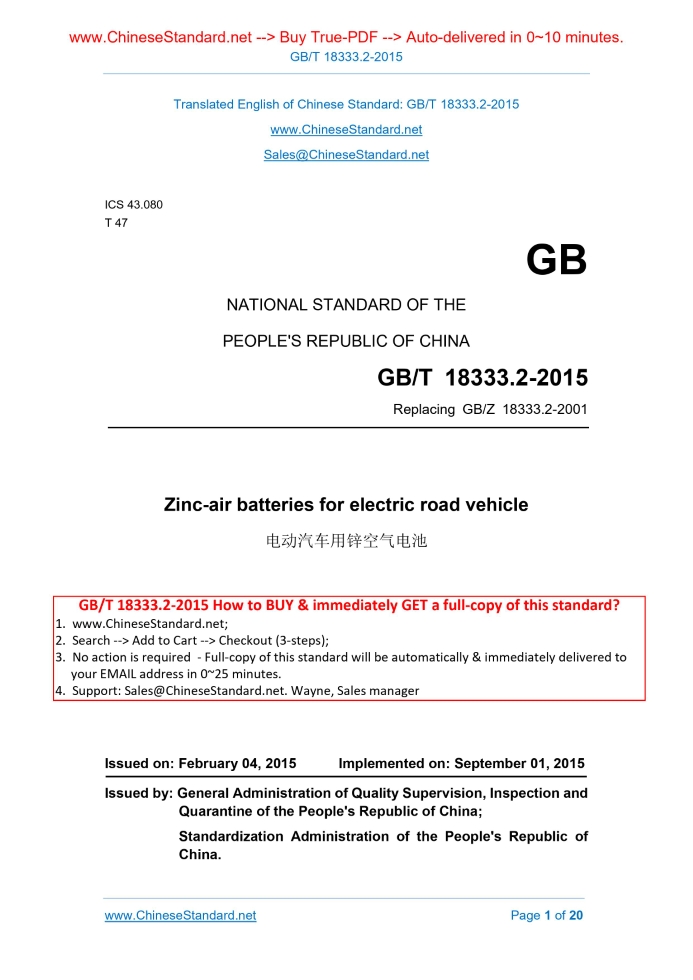 www.ChineseStandard.net --> Buy True-PDF --> Auto-delivered in 0~10 minutes.
GB/T 18333.2-2015

Translated English of Chinese Standard: GB/T 18333.2-2015
www.ChineseStandard.net
Sales@ChineseStandard.net

ICS 43.080
T 47

GB

NATIONAL STANDARD OF THE
PEOPLE'S REPUBLIC OF CHINA

GB/T 18333.2-2015

Replacing GB/Z 18333.2-2001

Zinc-air batteries for electric road vehicle

电动汽车用锌空气电池

GB/T 18333.2-2015 How to BUY & immediately GET a full-copy of this standard?
1. www.ChineseStandard.net;
2. Search --> Add to Cart --> Checkout (3-steps);
3. No action is required - Full-copy of this standard will be automatically & immediately delivered to your EMAIL address in 0~25 minutes.
4. Support: Sales@ChineseStandard.net. Wayne, Sales manager

Issued on: February 04, 2015 Implemented on: September 01, 2015

Issued by: General Administration of Quality Supervision, Inspection and Quarantine of the People's Republic of China;
Standardization Administration of the People's Republic of China.

www.ChineseStandard.net Page 1 of 20